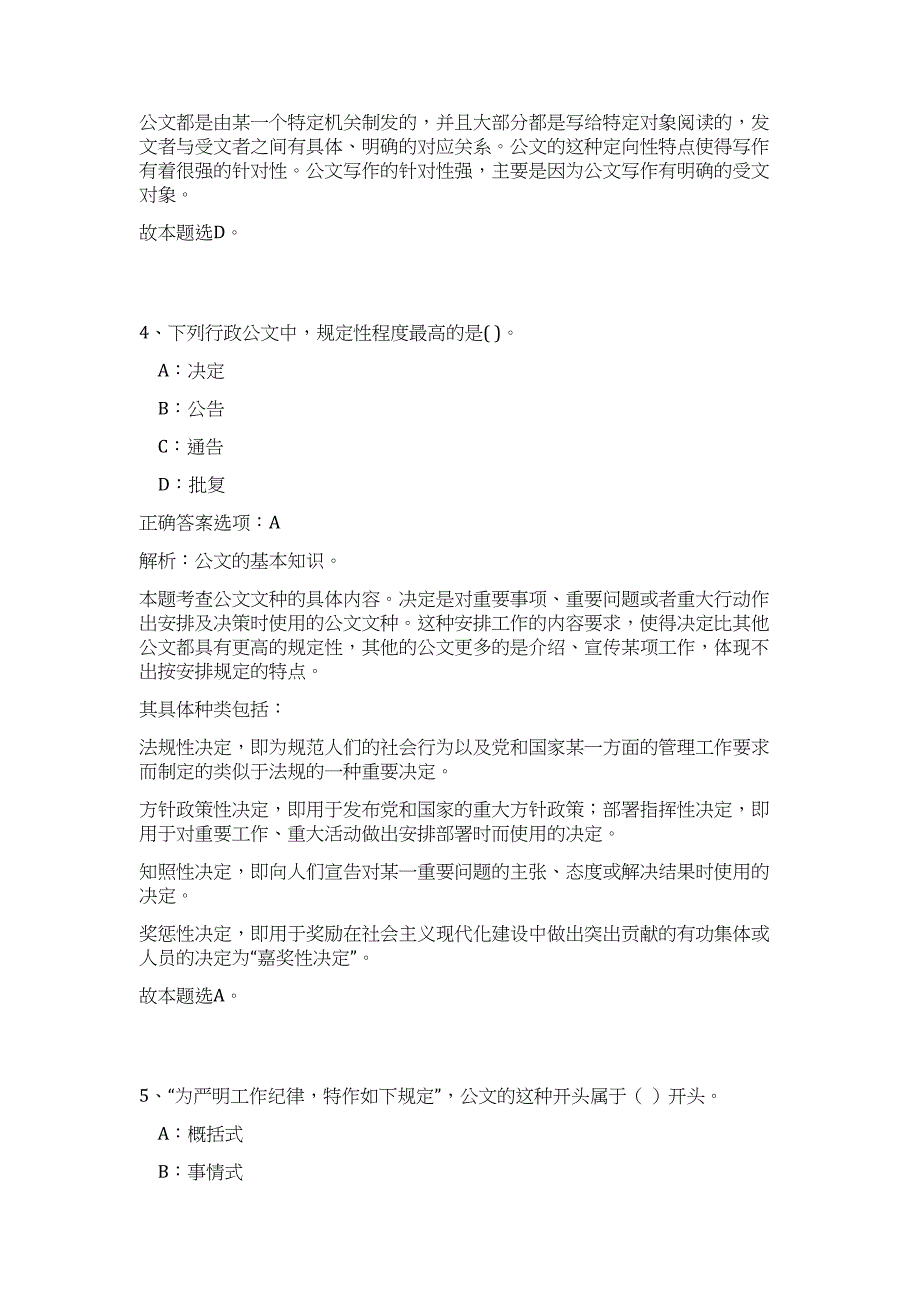 公文都是由某一个特定机关制发的，并且大部分都是写给特定对象阅读的，发文者与受文者之间有具体、明确的对应关系。公文的这种定向性特点使得写作有着很强的针对性。公文写作的针对性强，主要是因为公文写作有明确的受文对象。

故本题选D。

4、下列行政公文中，规定性程度最高的是( )。

A：决定

B：公告

C：通告

D：批复

正确答案选项：A

解析：公文的基本知识。

本题考查公文文种的具体内容。决定是对重要事项、重要问题或者重大行动作出安排及决策时使用的公文文种。这种安排工作的内容要求，使得决定比其他公文都具有更高的规定性，其他的公文更多的是介绍、宣传某项工作，体现不出按安排规定的特点。

其具体种类包括：

法规性决定，即为规范人们的社会行为以及党和国家某一方面的管理工作要求而制定的类似于法规的一种重要决定。

方针政策性决定，即用于发布党和国家的重大方针政策；部署指挥性决定，即用于对重要工作、重大活动做出安排部署时而使用的决定。

知照性决定，即向人们宣告对某一重要问题的主张、态度或解决结果时使用的决定。

奖惩性决定，即用于奖励在社会主义现代化建设中做出突出贡献的有功集体或人员的决定为“嘉奖性决定”。

故本题选A。

5、“为严明工作纪律，特作如下规定”，公文的这种开头属于（ ）开头。

A：概括式

B：事情式